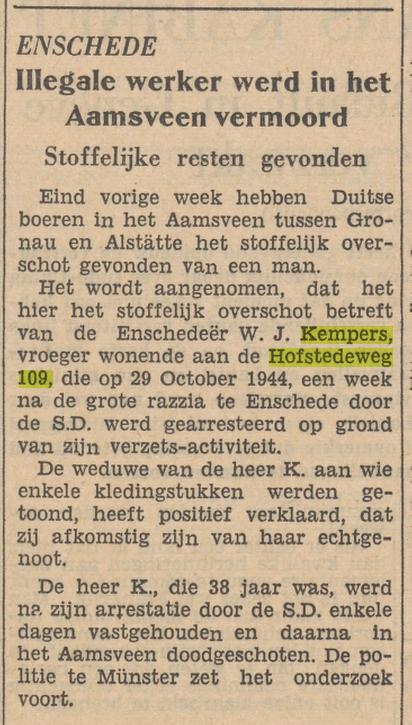 ENSCHEDE

Illegale werker werd in het Aamsveen vermoord

Stoffelijke resten gevonden

Eind vorige week hebben Duitse boeren in het Aamsveen tussen Gronau en Alstätte het stoffelijk overschot gevonden van een man.

Het wordt aangenomen, dat het hier het stoffelijk overschot betreft van de Enschedeër W. J. Kempers, vroeger wonende aan de Hofstedeweg 109, die op 29 October 1944, een week na de grote razzia te Enschede door de S.D. werd gearresteerd op grond van zijn verzets-activiteit.

De weduwe van de heer K. aan wie enkele kledingstukken werden getoond, heeft positief verklaard, dat zij afkomstig zijn van haar echtgenoot.

De heer K., die 38 jaar was, werd na zijn arrestatie door de S.D. enkele dagen vastgehouden en daarna in het Aamsveen doodgeschoten. De politie te Münster zet het onderzoek voort.